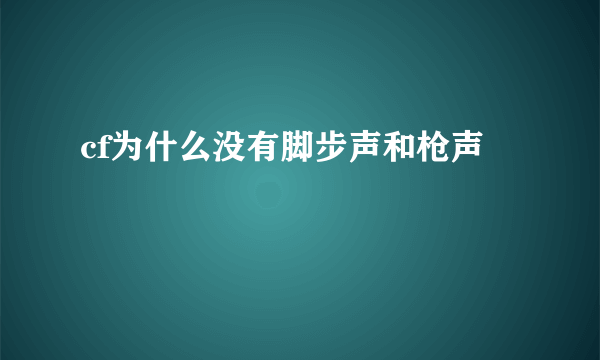 cf为什么没有脚步声和枪声